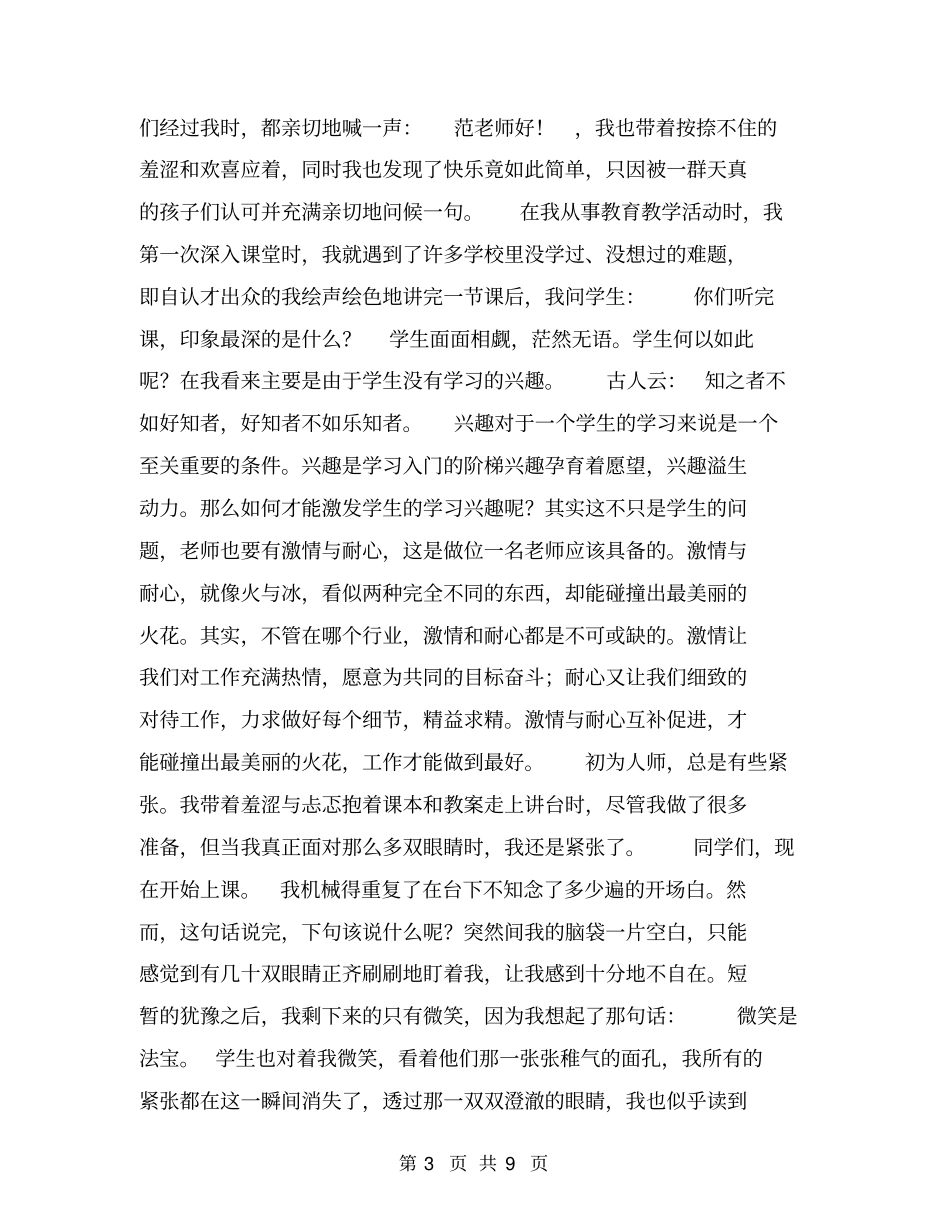 们经过我时，都亲切地喊一声： 范老师好！ ，我也带着按捺不住的羞涩和欢喜应着，同时我也发现了快乐竟如此简单，只因被一群天真的孩子们认可并充满亲切地问候一句。 在我从事教育教学活动时，我第一次深入课堂时，我就遇到了许多学校里没学过、没想过的难题，即自认才出众的我绘声绘色地讲完一节课后，我问学生： 你们听完课，印象最深的是什么？ 学生面面相觑，茫然无语。学生何以如此呢？在我看来主要是由于学生没有学习的兴趣。 古人云： 知之者不如好知者，好知者不如乐知者。 兴趣对于一个学生的学习来说是一个至关重要的条件。兴趣是学习入门的阶梯兴趣孕育着愿望，兴趣溢生动力。那么如何才能激发学生的学习兴趣呢？其实这不只是学生的问题，老师也要有激情与耐心，这是做位一名老师应该具备的。激情与耐心，就像火与冰，看似两种完全不同的东西，却能碰撞出最美丽的火花。其实，不管在哪个行业，激情和耐心都是不可或缺的。激情让我们对工作充满热情，愿意为共同的目标奋斗；耐心又让我们细致的对待工作，力求做好每个细节，精益求精。激情与耐心互补促进，才能碰撞出最美丽的火花，工作才能做到最好。 初为人师，总是有些紧张。我带着羞涩与忐忑抱着课本和教案走上讲台时，尽管我做了很多准备，但当我真正面对那么多双眼睛时，我还是紧张了。 同学们，现在开始上课。 我机械得重复了在台下不知念了多少遍的开场白。然而，这句话说完，下句该说什么呢？突然间我的脑袋一片空白，只能感觉到有几十双眼睛正齐刷刷地盯着我，让我感到十分地不自在。短暂的犹豫之后，我剩下来的只有微笑，因为我想起了那句话： 微笑是法宝。 学生也对着我微笑，看着他们那一张张稚气的面孔，我所有的紧张都在这一瞬间消失了，透过那一双双澄澈的眼睛，我也似乎读到

第 3 页 共 9 页